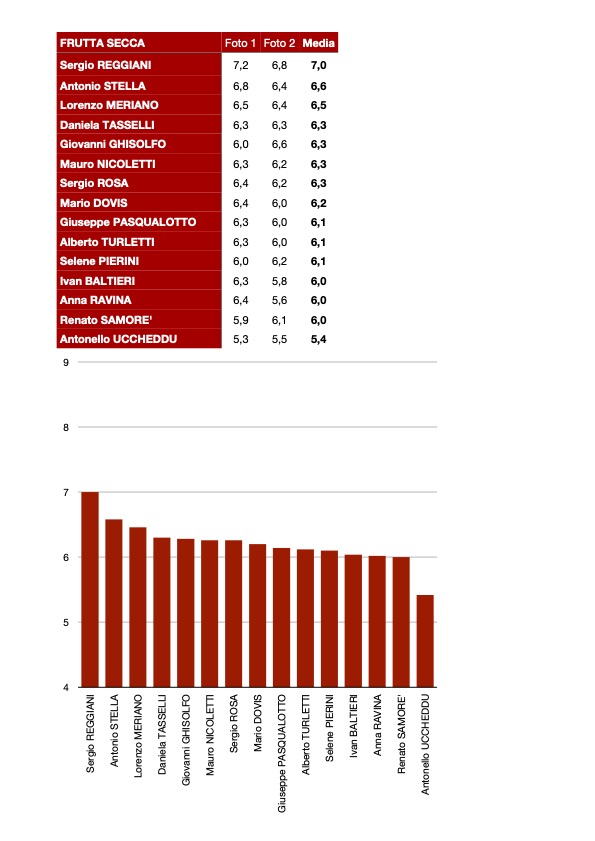 | FRUTTA SECCA | Foto 1 | Foto 2 | Media |
|---|---|---|---|
| Sergio REGGIANI | 7,2 | 6,8 | 7,0 |
| Antonio STELLA | 6,8 | 6,4 | 6,6 |
| Lorenzo MERIANO | 6,5 | 6,4 | 6,5 |
| Daniela TASSELLI | 6,3 | 6,3 | 6,3 |
| Giovanni GHISOLFO | 6,0 | 6,6 | 6,3 |
| Mauro NICOLETTI | 6,3 | 6,2 | 6,3 |
| Sergio ROSA | 6,4 | 6,2 | 6,3 |
| Mario DOVIS | 6,4 | 6,0 | 6,2 |
| Giuseppe PASQUALOTTO | 6,3 | 6,0 | 6,1 |
| Alberto TURLETTI | 6,3 | 6,0 | 6,1 |
| Selene PIERINI | 6,0 | 6,2 | 6,1 |
| Ivan BALTIERI | 6,3 | 5,8 | 6,0 |
| Anna RAVINA | 6,4 | 5,6 | 6,0 |
| Renato SAMORE' | 5,9 | 6,1 | 6,0 |
| Antonello UCCHEDDU | 5,3 | 5,5 | 5,4 |

9
8
7
6
5
4

Sergio REGGIANI
Antonio STELLA
Lorenzo MERIANO
Daniela TASSELLI
Giovanni GHISOLFO
Mauro NICOLETTI
Sergio ROSA
Mario DOVIS
Giuseppe PASQUALOTTO
Alberto TURLETTI
Selene PIERINI
Ivan BALTIERI
Anna RAVINA
Renato SAMORE'
Antonello UCCHEDDU